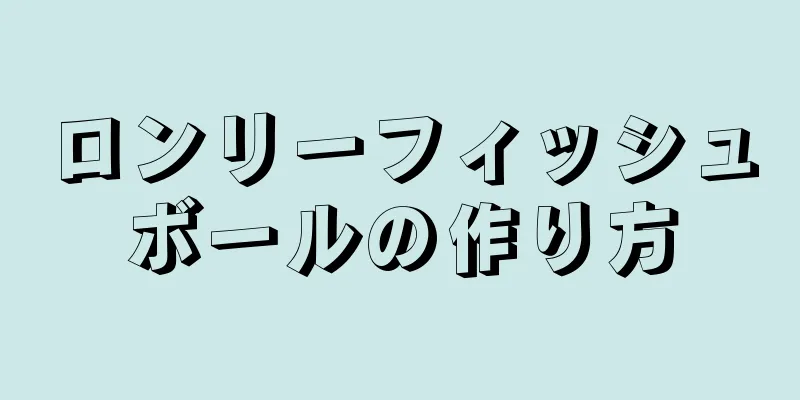 ロンリーフィッシュボールの作り方